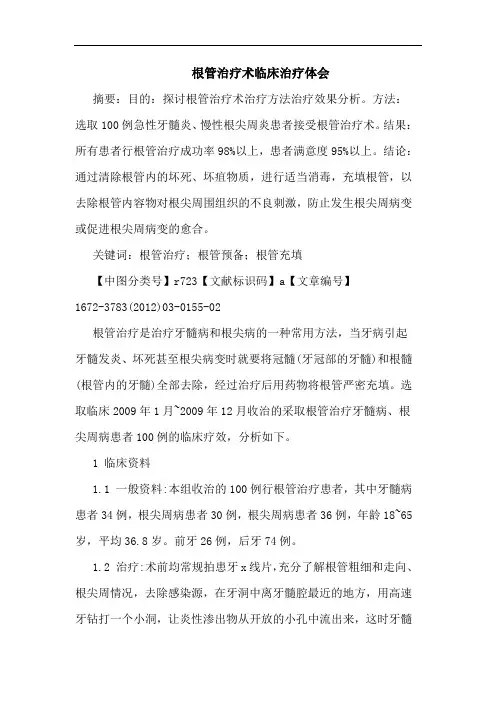 根管治疗术临床治疗体会

摘要：目的：探讨根管治疗术治疗方法治疗效果分析。方法：选取100例急性牙髓炎、慢性根尖周炎患者接受根管治疗术。结果：所有患者行根管治疗成功率98%以上，患者满意度95%以上。结论：通过清除根管内的坏死、坏疽物质，进行适当消毒，充填根管，以去除根管内容物对根尖周围组织的不良刺激，防止发生根尖周病变或促进根尖周病变的愈合。

关键词：根管治疗；根管预备；根管充填

【中图分类号】r723【文献标识码】a【文章编号】1672-3783(2012)03-0155-02

根管治疗是治疗牙髓病和根尖病的一种常用方法，当牙病引起牙髓发炎、坏死甚至根尖病变时就要将冠髓(牙冠部的牙髓)和根髓(根管内的牙髓)全部去除，经过治疗后用药物将根管严密充填。选取临床2009年1月~2009年12月收治的采取根管治疗牙髓病、根尖周病患者100例的临床疗效，分析如下。

1 临床资料

1.1 一般资料:本组收治的100例行根管治疗患者，其中牙髓病患者34例，根尖周病患者30例，根尖周病患者36例，年龄18~65岁，平均36.8岁。前牙26例，后牙74例。

1.2 治疗:术前均常规拍患牙x线片，充分了解根管粗细和走向、根尖周情况，去除感染源，在牙洞中离牙髓腔最近的地方，用高速牙钻打一个小洞，让炎性渗出物从开放的小孔中流出来，这时牙髓